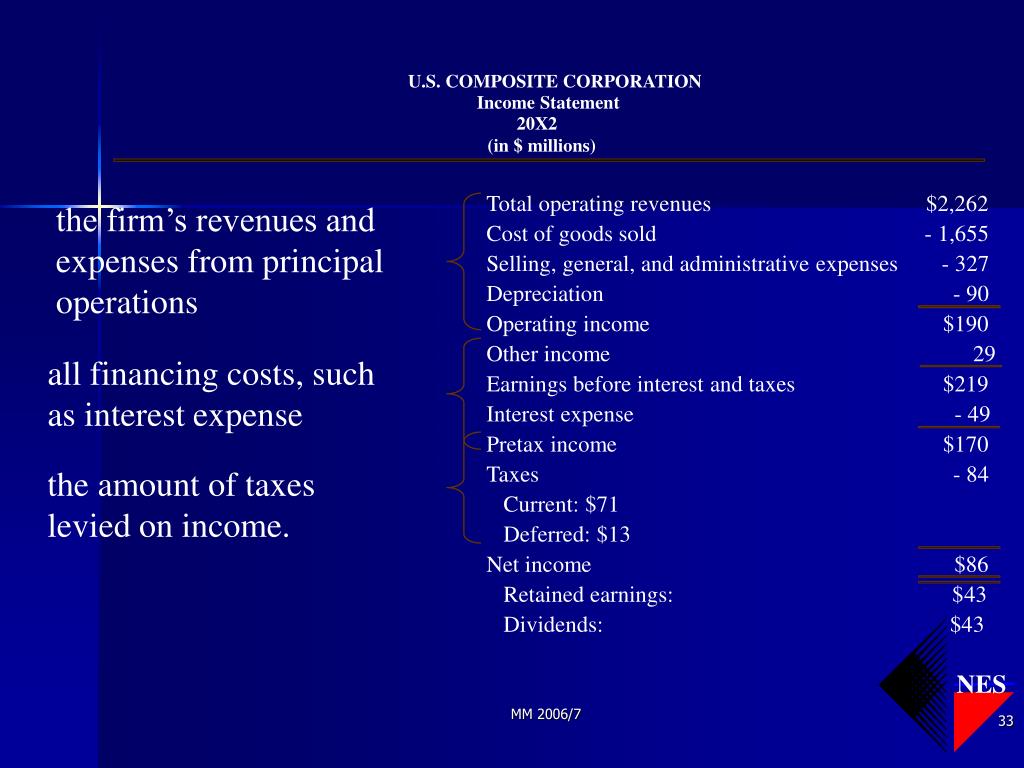 U.S. COMPOSITE CORPORATION
Income Statement
20X2
(in $ millions)

the firm's revenues and expenses from principal operations

all financing costs, such as interest expense

the amount of taxes levied on income.

| | |
|---|---|
| Total operating revenues | $2,262 |
| Cost of goods sold | - 1,655 |
| Selling, general, and administrative expenses | - 327 |
| Depreciation | - 90 |
| Operating income | $190 |
| Other income | 29 |
| Earnings before interest and taxes | $219 |
| Interest expense | - 49 |
| Pretax income | $170 |
| Taxes | - 84 |
| Current: $71 | |
| Deferred: $13 | |
| Net income | $86 |
| Retained earnings: | $43 |
| Dividends: | $43 |

NES

MM 2006/7

33